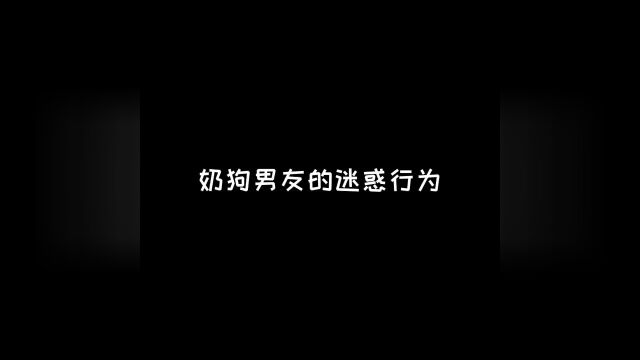 奶狗男友的迷惑行为